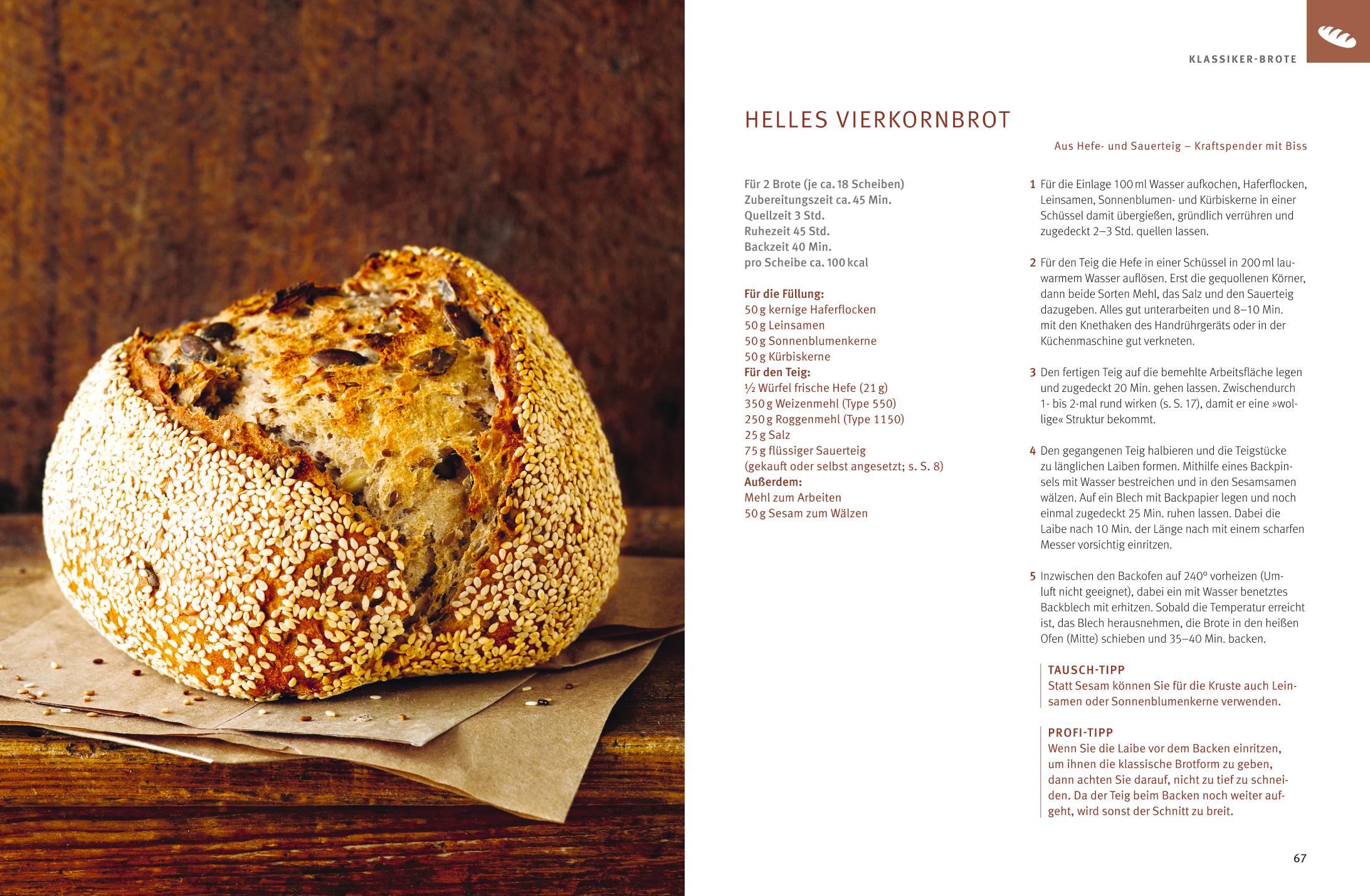 KLASSIKER-BROTE

HELLES VIERKORNBROT

Aus Hefe- und Sauerteig – Kraftspender mit Biss

Für 2 Brote (je ca. 18 Scheiben)
Zubereitungszeit ca. 45 Min.
Quellzeit 3 Std.
Ruhezeit 45 Std.
Backzeit 40 Min.
pro Scheibe ca. 100 kcal

Für die Füllung:
50 g kernige Haferflocken
50 g Leinsamen
50 g Sonnenblumenkerne
50 g Kürbiskerne
Für den Teig:
½ Würfel frische Hefe (21 g)
350 g Weizenmehl (Type 550)
250 g Roggenmehl (Type 1150)
25 g Salz
75 g flüssiger Sauerteig (gekauft oder selbst angesetzt; s. S. 8)
Außerdem:
Mehl zum Arbeiten
50 g Sesam zum Wälzen

1 Für die Einlage 100 ml Wasser aufkochen, Haferflocken, Leinsamen, Sonnenblumen- und Kürbiskerne in einer Schüssel damit übergießen, gründlich verrühren und zugedeckt 2–3 Std. quellen lassen.

2 Für den Teig die Hefe in einer Schüssel in 200 ml lauwarmem Wasser auflösen. Erst die gequollenen Körner, dann beide Sorten Mehl, das Salz und den Sauerteig dazugeben. Alles gut unterarbeiten und 8–10 Min. mit den Knethaken des Handrührgeräts oder in der Küchenmaschine gut verkneten.

3 Den fertigen Teig auf die bemehlte Arbeitsfläche legen und zugedeckt 20 Min. gehen lassen. Zwischendurch 1- bis 2-mal rund wirken (s. S. 17), damit er eine »wollige« Struktur bekommt.

4 Den gegangenen Teig halbieren und die Teigstücke zu länglichen Laiben formen. Mithilfe eines Backpinsels mit Wasser bestreichen und in den Sesamsamen wälzen. Auf ein Blech mit Backpapier legen und noch einmal zugedeckt 25 Min. ruhen lassen. Dabei die Laibe nach 10 Min. der Länge nach mit einem scharfen Messer vorsichtig einritzen.

5 Inzwischen den Backofen auf 240° vorheizen (Umluft nicht geeignet), dabei ein mit Wasser benetztes Backblech mit erhitzen. Sobald die Temperatur erreicht ist, das Blech herausnehmen, die Brote in den heißen Ofen (Mitte) schieben und 35–40 Min. backen.

TAUSCH-TIPP
Statt Sesam können Sie für die Kruste auch Leinsamen oder Sonnenblumenkerne verwenden.

PROFI-TIPP
Wenn Sie die Laibe vor dem Backen einritzen, um ihnen die klassische Brotform zu geben, dann achten Sie darauf, nicht zu tief zu schneiden. Da der Teig beim Backen noch weiter aufgeht, wird sonst der Schnitt zu breit.

67